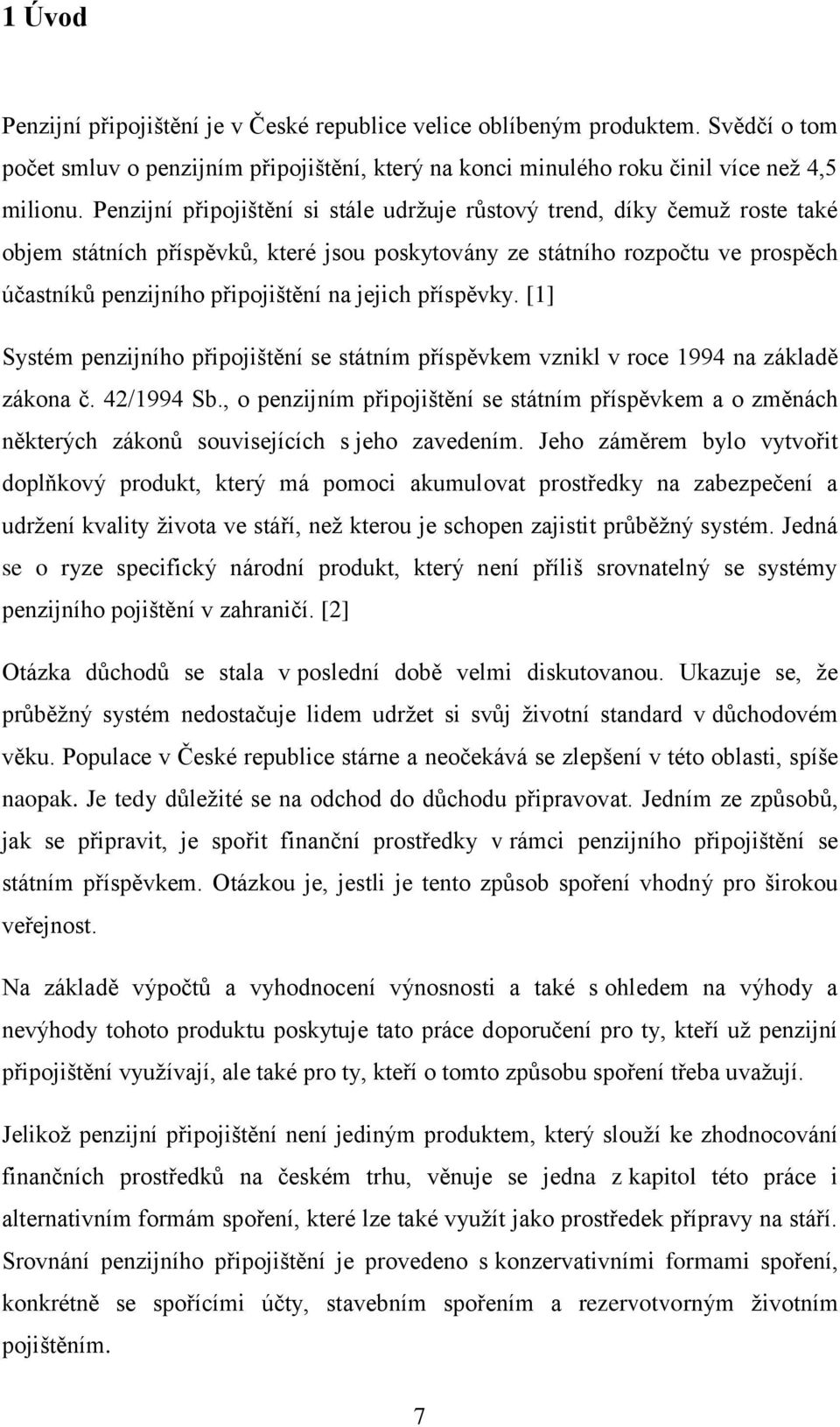 1 Úvod

Penzijní připojištění je v České republice velice oblíbeným produktem. Svědčí o tom počet smluv o penzijním připojištění, který na konci minulého roku činil více než 4,5 milionu. Penzijní připojištění si stále udržuje růstový trend, díky čemuž roste také objem státních příspěvků, které jsou poskytovány ze státního rozpočtu ve prospěch účastníků penzijního připojištění na jejich příspěvky. [1]

Systém penzijního připojištění se státním příspěvkem vznikl v roce 1994 na základě zákona č. 42/1994 Sb., o penzijním připojištění se státním příspěvkem a o změnách některých zákonů souvisejících s jeho zavedením. Jeho záměrem bylo vytvořit doplňkový produkt, který má pomoci akumulovat prostředky na zabezpečení a udržení kvality života ve stáří, než kterou je schopen zajistit průběžný systém. Jedná se o ryze specifický národní produkt, který není příliš srovnatelný se systémy penzijního pojištění v zahraničí. [2]

Otázka důchodů se stala v poslední době velmi diskutovanou. Ukazuje se, že průběžný systém nedostačuje lidem udržet si svůj životní standard v důchodovém věku. Populace v České republice stárne a neočekává se zlepšení v této oblasti, spíše naopak. Je tedy důležité se na odchod do důchodu připravovat. Jedním ze způsobů, jak se připravit, je spořit finanční prostředky v rámci penzijního připojištění se státním příspěvkem. Otázkou je, jestli je tento způsob spoření vhodný pro širokou veřejnost.

Na základě výpočtů a vyhodnocení výnosnosti a také s ohledem na výhody a nevýhody tohoto produktu poskytuje tato práce doporučení pro ty, kteří už penzijní připojištění využívají, ale také pro ty, kteří o tomto způsobu spoření třeba uvažují.

Jelikož penzijní připojištění není jediným produktem, který slouží ke zhodnocování finančních prostředků na českém trhu, věnuje se jedna z kapitol této práce i alternativním formám spoření, které lze také využít jako prostředek přípravy na stáří. Srovnání penzijního připojištění je provedeno s konzervativními formami spoření, konkrétně se spořícími účty, stavebním spořením a rezervotvorným životním pojištěním.

7